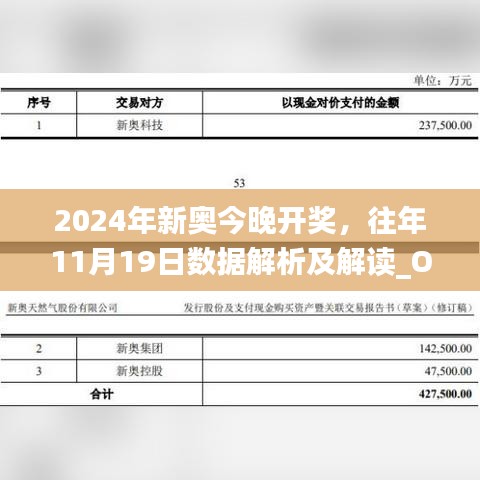 单位：万元

| 序号 | 交易对方 | 以现金对价支付的金额 |
|---|---|---|
| 1 | 新奥科技 | 237,500.00 |

53

2024年新奥今晚开奖，往年11月19日数据解析及解读_O

新奥天然气股份有限公司

发行股份及支付现金购买资产暨关联交易报告书（草案）（修订稿）

| 2 | 新奥集团 | 142,500.00 |
|---|---|---|
| 3 | 新奥控股 | 47,500.00 |
| 合计 | | 427,500.00 |